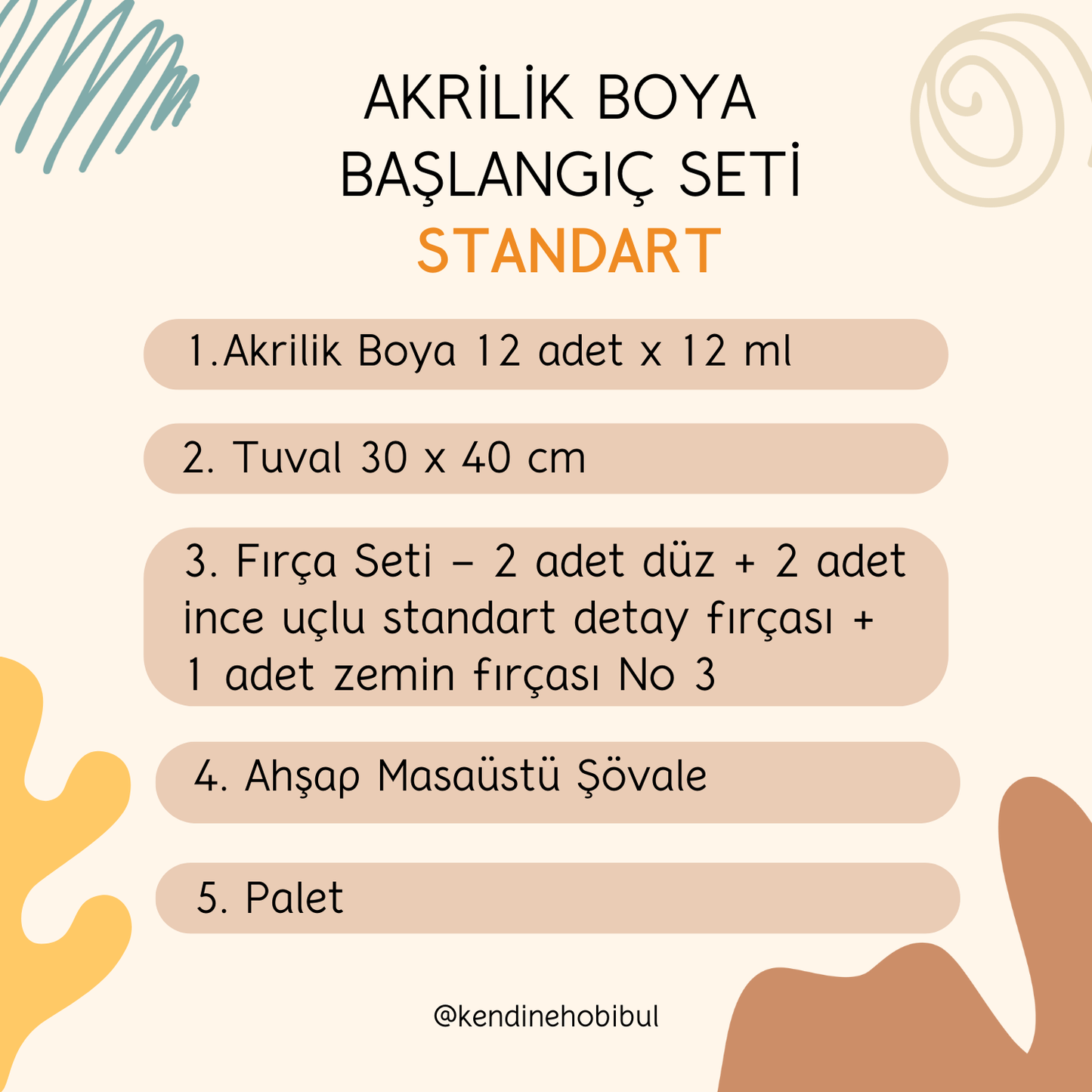 AKRİLİK BOYA
BAŞLANGIÇ SETİ
STANDART

1.Akrilik Boya 12 adet x 12 ml

2. Tuval 30 x 40 cm

3. Fırça Seti – 2 adet düz + 2 adet ince uçlu standart detay fırçası + 1 adet zemin fırçası No 3

4. Ahşap Masaüstü Şövale

5. Palet

@kendinehobibul